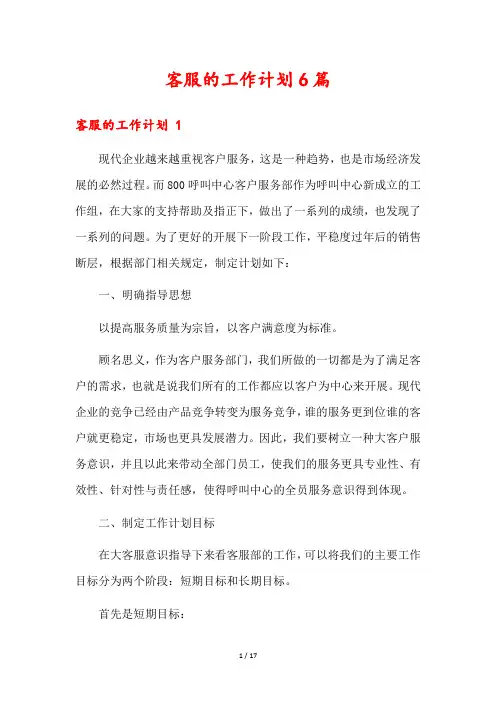 客服的工作计划6篇

客服的工作计划 1

现代企业越来越重视客户服务，这是一种趋势，也是市场经济发展的必然过程。而800呼叫中心客户服务部作为呼叫中心新成立的工作组，在大家的支持帮助及指正下，做出了一系列的成绩，也发现了一系列的问题。为了更好的开展下一阶段工作，平稳度过年后的销售断层，根据部门相关规定，制定计划如下：

一、明确指导思想

以提高服务质量为宗旨，以客户满意度为标准。

顾名思义，作为客户服务部门，我们所做的一切都是为了满足客户的需求，也就是说我们所有的工作都应以客户为中心来开展。现代企业的竞争已经由产品竞争转变为服务竞争，谁的服务更到位谁的客户就更稳定，市场也更具发展潜力。因此，我们要树立一种大客户服务意识，并且以此来带动全部门员工，使我们的服务更具专业性、有效性、针对性与责任感，使得呼叫中心的全员服务意识得到体现。

二、制定工作计划目标

在大客服意识指导下来看客服部的工作，可以将我们的主要工作目标分为两个阶段：短期目标和长期目标。

首先是短期目标：

1 / 17